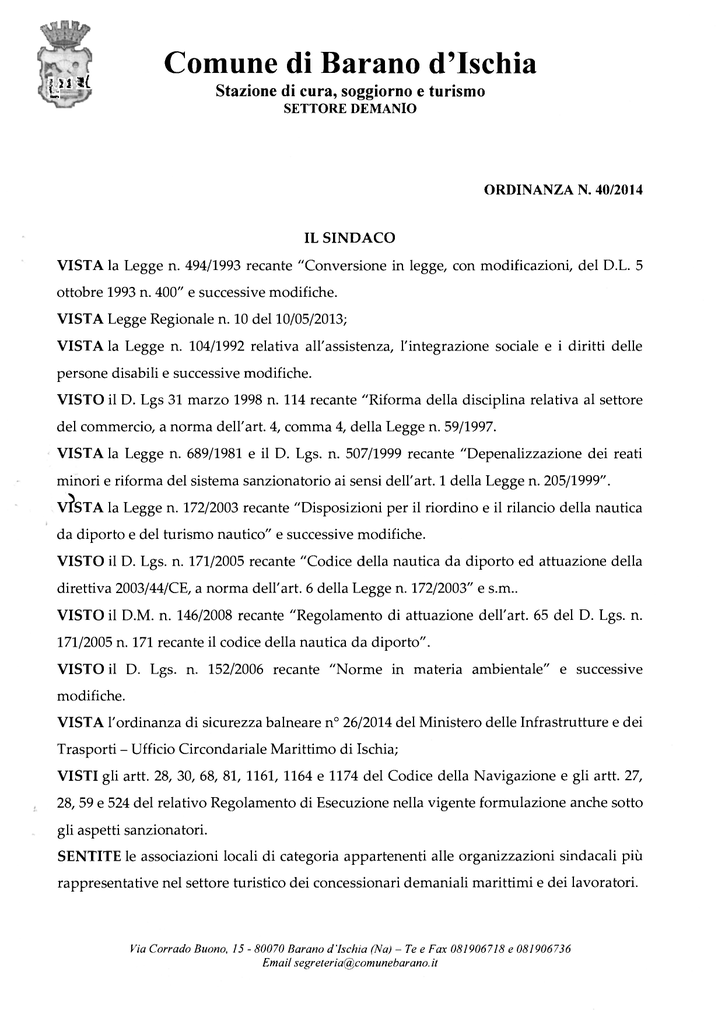 Comune di Barano d'Ischia
Stazione di cura, soggiorno e turismo
SETTORE DEMANIO

ORDINANZA N. 40/2014

IL SINDACO

VISTA la Legge n. 494/1993 recante "Conversione in legge, con modificazioni, del D.L. 5 ottobre 1993 n. 400" e successive modifiche.

VISTA Legge Regionale n. 10 del 10/05/2013;

VISTA la Legge n. 104/1992 relativa all'assistenza, l'integrazione sociale e i diritti delle persone disabili e successive modifiche.

VISTO il D. Lgs 31 marzo 1998 n. 114 recante "Riforma della disciplina relativa al settore del commercio, a norma dell'art. 4, comma 4, della Legge n. 59/1997.

VISTA la Legge n. 689/1981 e il D. Lgs. n. 507/1999 recante "Depenalizzazione dei reati minori e riforma del sistema sanzionatorio ai sensi dell'art. 1 della Legge n. 205/1999".

VISTA la Legge n. 172/2003 recante "Disposizioni per il riordino e il rilancio della nautica da diporto e del turismo nautico" e successive modifiche.

VISTO il D. Lgs. n. 171/2005 recante "Codice della nautica da diporto ed attuazione della direttiva 2003/44/CE, a norma dell'art. 6 della Legge n. 172/2003" e s.m..

VISTO il D.M. n. 146/2008 recante "Regolamento di attuazione dell'art. 65 del D. Lgs. n. 171/2005 n. 171 recante il codice della nautica da diporto".

VISTO il D. Lgs. n. 152/2006 recante "Norme in materia ambientale" e successive modifiche.

VISTA l'ordinanza di sicurezza balneare n° 26/2014 del Ministero delle Infrastrutture e dei Trasporti – Ufficio Circondariale Marittimo di Ischia;

VISTI gli artt. 28, 30, 68, 81, 1161, 1164 e 1174 del Codice della Navigazione e gli artt. 27, 28, 59 e 524 del relativo Regolamento di Esecuzione nella vigente formulazione anche sotto gli aspetti sanzionatori.

SENTITE le associazioni locali di categoria appartenenti alle organizzazioni sindacali più rappresentative nel settore turistico dei concessionari demaniali marittimi e dei lavoratori.

Via Corrado Buono, 15 - 80070 Barano d'Ischia (Na) – Te e Fax 081906718 e 081906736
Email segreteria@comunebarano.it